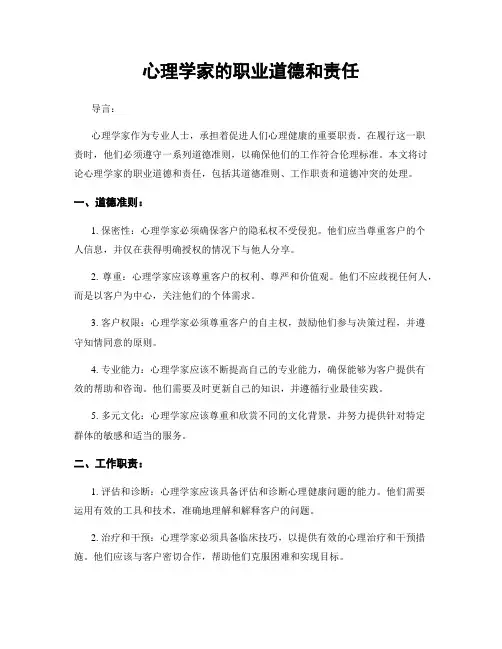 心理学家的职业道德和责任

导言：

心理学家作为专业人士，承担着促进人们心理健康的重要职责。在履行这一职责时，他们必须遵守一系列道德准则，以确保他们的工作符合伦理标准。本文将讨论心理学家的职业道德和责任，包括其道德准则、工作职责和道德冲突的处理。

一、道德准则：

1. 保密性：心理学家必须确保客户的隐私权不受侵犯。他们应当尊重客户的个人信息，并仅在获得明确授权的情况下与他人分享。

2. 尊重：心理学家应该尊重客户的权利、尊严和价值观。他们不应歧视任何人，而是以客户为中心，关注他们的个体需求。

3. 客户权限：心理学家必须尊重客户的自主权，鼓励他们参与决策过程，并遵守知情同意的原则。

4. 专业能力：心理学家应该不断提高自己的专业能力，确保能够为客户提供有效的帮助和咨询。他们需要及时更新自己的知识，并遵循行业最佳实践。

5. 多元文化：心理学家应该尊重和欣赏不同的文化背景，并努力提供针对特定群体的敏感和适当的服务。

二、工作职责：

1. 评估和诊断：心理学家应该具备评估和诊断心理健康问题的能力。他们需要运用有效的工具和技术，准确地理解和解释客户的问题。

2. 治疗和干预：心理学家必须具备临床技巧，以提供有效的心理治疗和干预措施。他们应该与客户密切合作，帮助他们克服困难和实现目标。